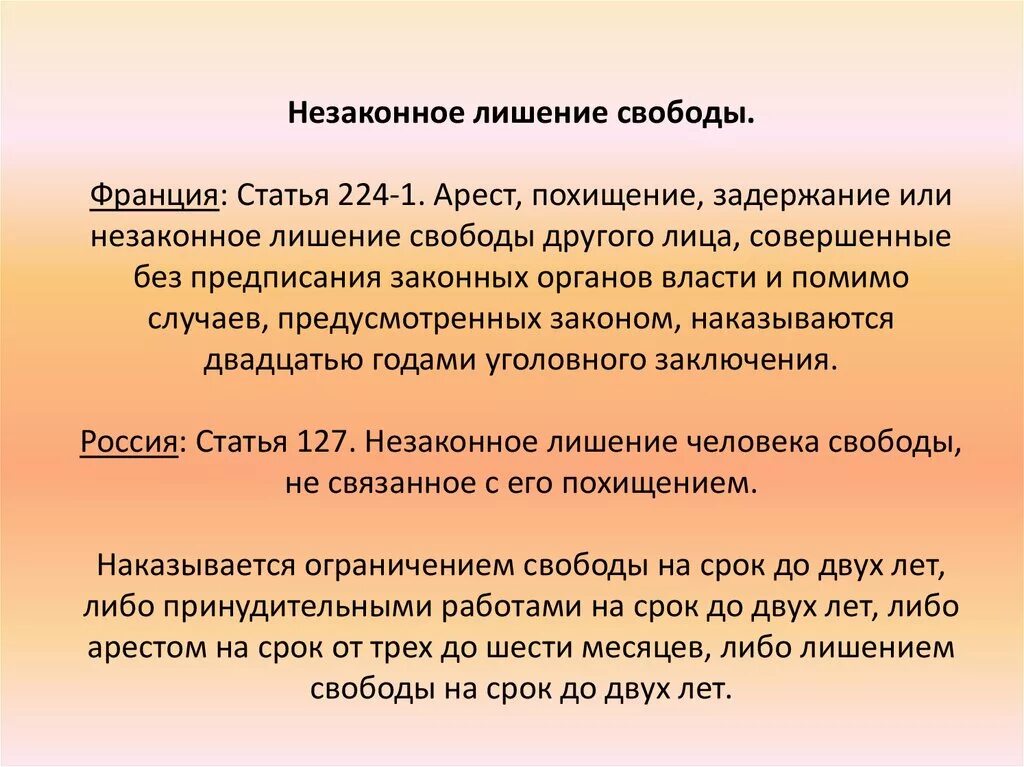 Незаконное лишение свободы.

Франция: Статья 224-1. Арест, похищение, задержание или незаконное лишение свободы другого лица, совершенные без предписания законных органов власти и помимо случаев, предусмотренных законом, наказываются двадцатью годами уголовного заключения.

Россия: Статья 127. Незаконное лишение человека свободы, не связанное с его похищением.

Наказывается ограничением свободы на срок до двух лет, либо принудительными работами на срок до двух лет, либо арестом на срок от трех до шести месяцев, либо лишением свободы на срок до двух лет.